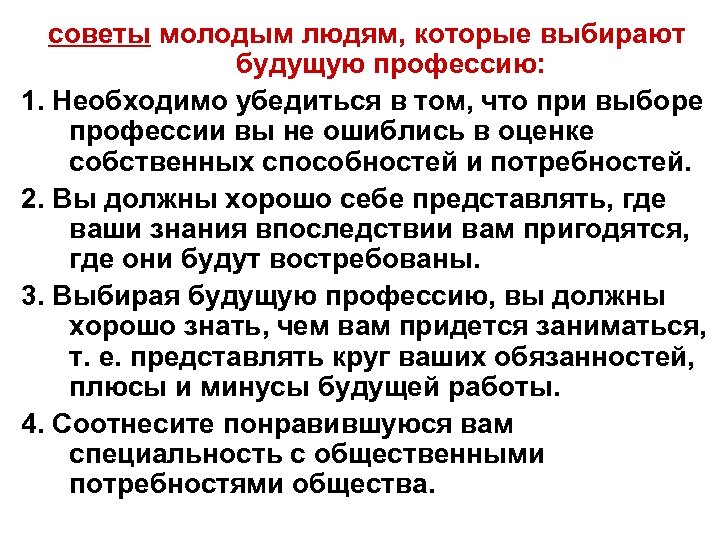 советы молодым людям, которые выбирают будущую профессию:

1. Необходимо убедиться в том, что при выборе профессии вы не ошиблись в оценке собственных способностей и потребностей.

2. Вы должны хорошо себе представлять, где ваши знания впоследствии вам пригодятся, где они будут востребованы.

3. Выбирая будущую профессию, вы должны хорошо знать, чем вам придется заниматься, т. е. представлять круг ваших обязанностей, плюсы и минусы будущей работы.

4. Соотнесите понравившуюся вам специальность с общественными потребностями общества.